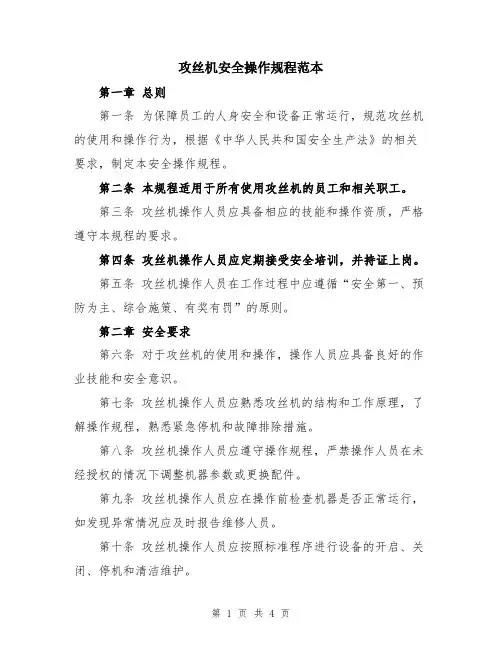 攻丝机安全操作规程范本

第一章 总则

第一条 为保障员工的人身安全和设备正常运行，规范攻丝机的使用和操作行为，根据《中华人民共和国安全生产法》的相关要求，制定本安全操作规程。

第二条 本规程适用于所有使用攻丝机的员工和相关职工。

第三条 攻丝机操作人员应具备相应的技能和操作资质，严格遵守本规程的要求。

第四条 攻丝机操作人员应定期接受安全培训，并持证上岗。

第五条 攻丝机操作人员在工作过程中应遵循“安全第一、预防为主、综合施策、有奖有罚”的原则。

第二章 安全要求

第六条 对于攻丝机的使用和操作，操作人员应具备良好的作业技能和安全意识。

第七条 攻丝机操作人员应熟悉攻丝机的结构和工作原理，了解操作规程，熟悉紧急停机和故障排除措施。

第八条 攻丝机操作人员应遵守操作规程，严禁操作人员在未经授权的情况下调整机器参数或更换配件。

第九条 攻丝机操作人员应在操作前检查机器是否正常运行，如发现异常情况应及时报告维修人员。

第十条 攻丝机操作人员应按照标准程序进行设备的开启、关闭、停机和清洁维护。

第 1 页 共 4 页